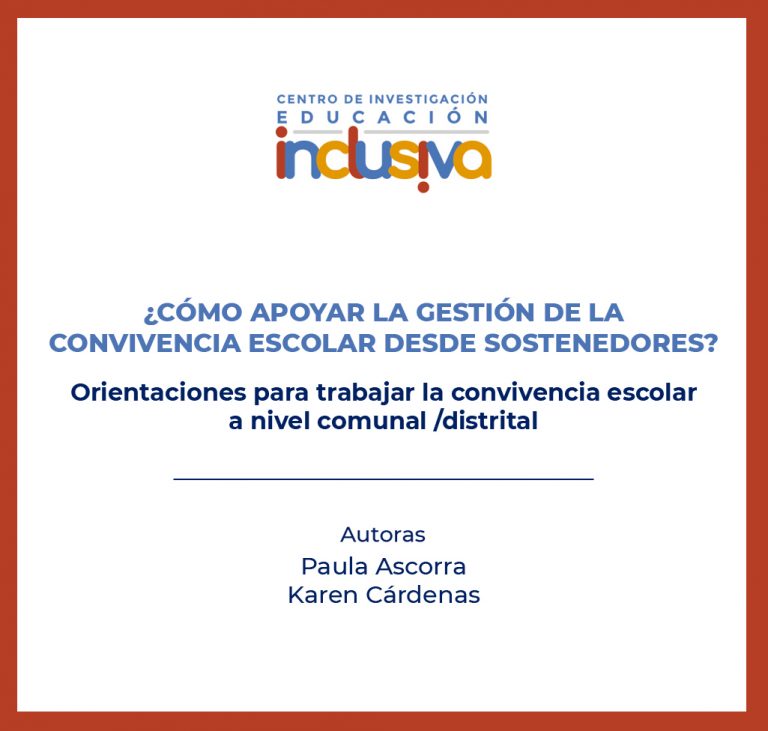 CENTRO DE INVESTIGACIÓN
EDUCACIÓN
inclusiva

¿CÓMO APOYAR LA GESTIÓN DE LA CONVIVENCIA ESCOLAR DESDE SOSTENEDORES?

Orientaciones para trabajar la convivencia escolar a nivel comunal /distrital

Autoras
Paula Ascorra
Karen Cárdenas